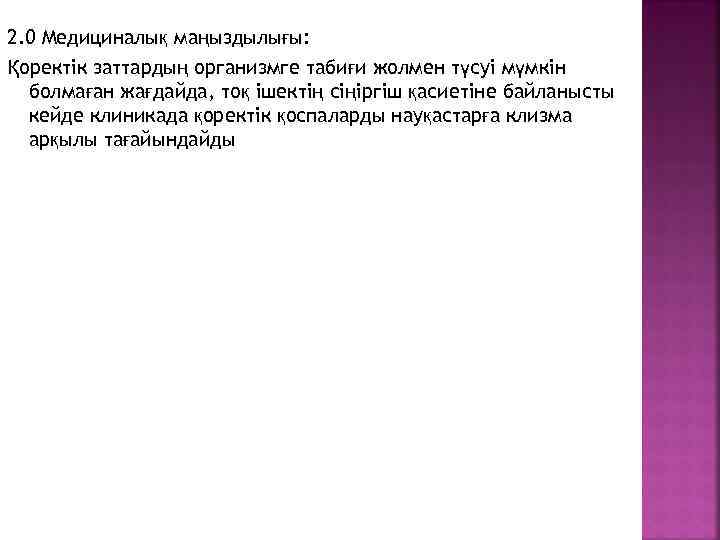 2.0 Медициналық маңыздылығы:

Қоректік заттардың организмге табиғи жолмен түсуі мүмкін болмаған жағдайда, тоқ ішектің сіңіргіш қасиетіне байланысты кейде клиникада қоректік қоспаларды науқастарға клизма арқылы тағайындайды